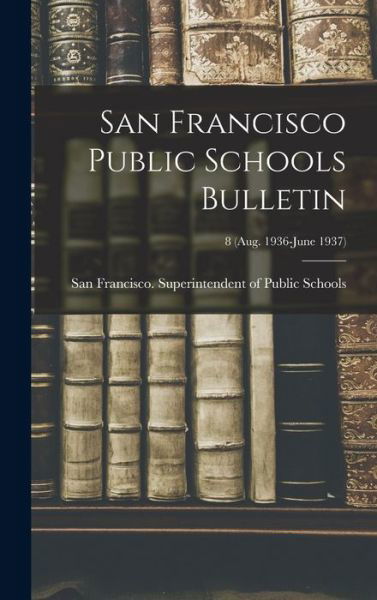 San Francisco Public Schools Bulletin

8 (Aug. 1936-June 1937)

San Francisco. Superintendent of Public Schools